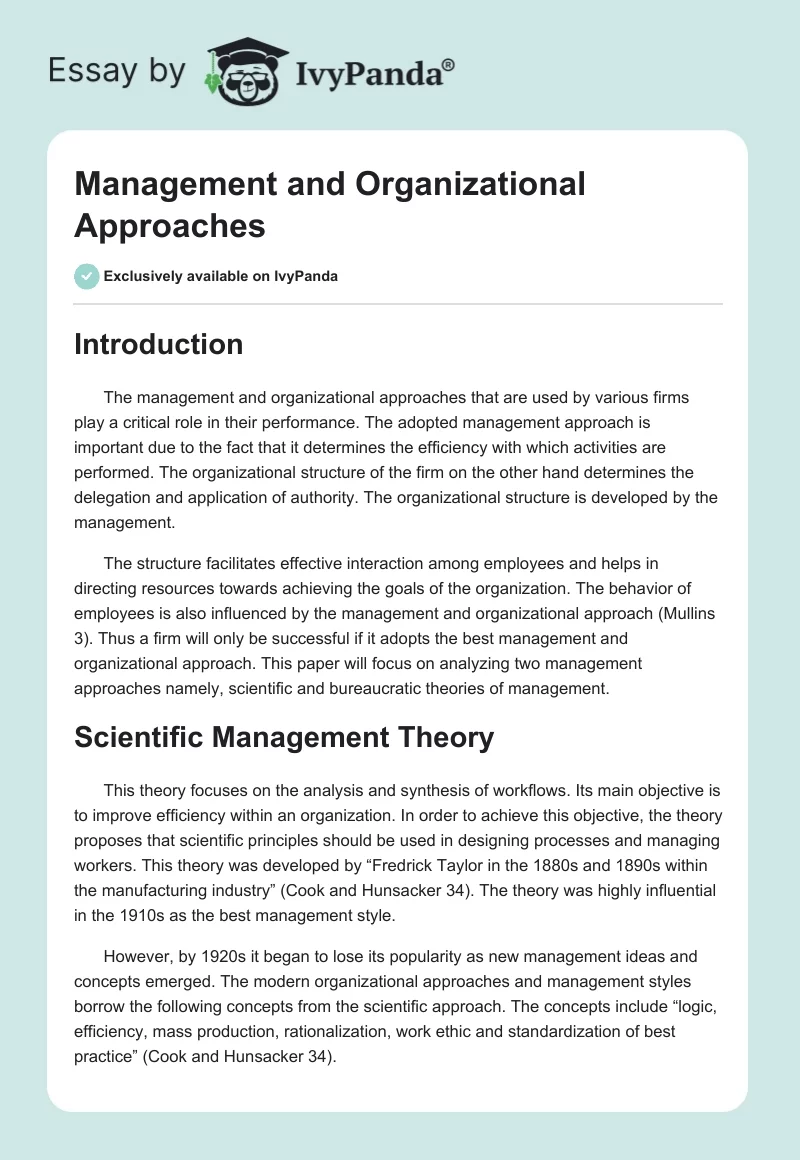 Essay by IvyPanda®

Management and Organizational Approaches

Exclusively available on IvyPanda

Introduction

The management and organizational approaches that are used by various firms play a critical role in their performance. The adopted management approach is important due to the fact that it determines the efficiency with which activities are performed. The organizational structure of the firm on the other hand determines the delegation and application of authority. The organizational structure is developed by the management.

The structure facilitates effective interaction among employees and helps in directing resources towards achieving the goals of the organization. The behavior of employees is also influenced by the management and organizational approach (Mullins 3). Thus a firm will only be successful if it adopts the best management and organizational approach. This paper will focus on analyzing two management approaches namely, scientific and bureaucratic theories of management.

Scientific Management Theory

This theory focuses on the analysis and synthesis of workflows. Its main objective is to improve efficiency within an organization. In order to achieve this objective, the theory proposes that scientific principles should be used in designing processes and managing workers. This theory was developed by “Fredrick Taylor in the 1880s and 1890s within the manufacturing industry” (Cook and Hunsacker 34). The theory was highly influential in the 1910s as the best management style.

However, by 1920s it began to lose its popularity as new management ideas and concepts emerged. The modern organizational approaches and management styles borrow the following concepts from the scientific approach. The concepts include “logic, efficiency, mass production, rationalization, work ethic and standardization of best practice” (Cook and Hunsacker 34).